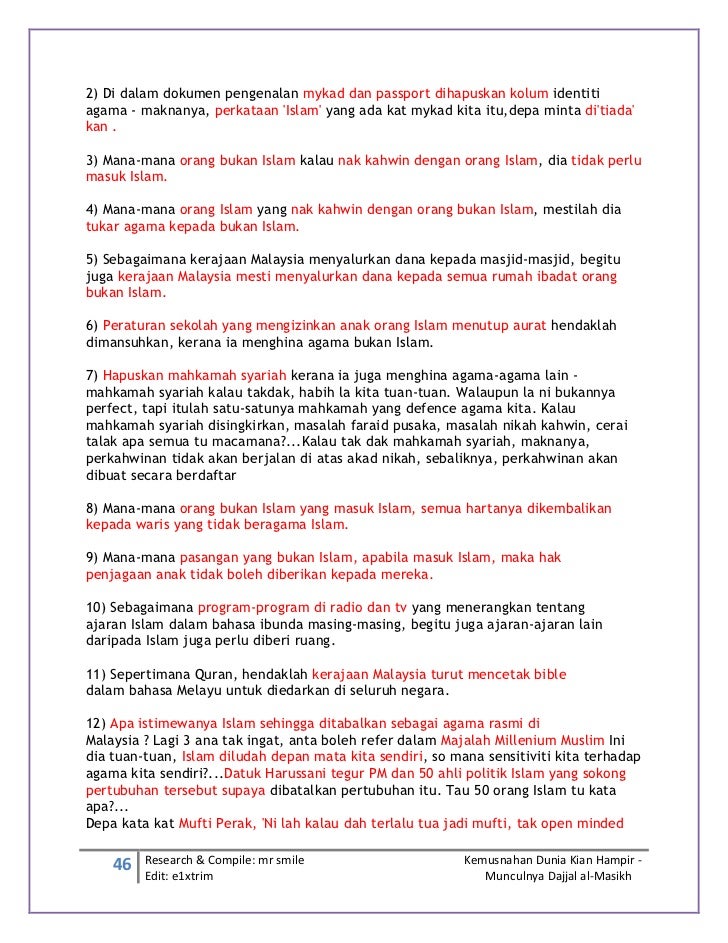 2) Di dalam dokumen pengenalan mykad dan passport dihapuskan kolum identiti agama - maknanya, perkataan 'Islam' yang ada kat mykad kita itu,depa minta di'tiada' kan .

3) Mana-mana orang bukan Islam kalau nak kahwin dengan orang Islam, dia tidak perlu masuk Islam.

4) Mana-mana orang Islam yang nak kahwin dengan orang bukan Islam, mestilah dia tukar agama kepada bukan Islam.

5) Sebagaimana kerajaan Malaysia menyalurkan dana kepada masjid-masjid, begitu juga kerajaan Malaysia mesti menyalurkan dana kepada semua rumah ibadat orang bukan Islam.

6) Peraturan sekolah yang mengizinkan anak orang Islam menutup aurat hendaklah dimansuhkan, kerana ia menghina agama bukan Islam.

7) Hapuskan mahkamah syariah kerana ia juga menghina agama-agama lain - mahkamah syariah kalau takdak, habih la kita tuan-tuan. Walaupun la ni bukannya perfect, tapi itulah satu-satunya mahkamah yang defence agama kita. Kalau mahkamah syariah disingkirkan, masalah faraid pusaka, masalah nikah kahwin, cerai talak apa semua tu macamana?...Kalau tak dak mahkamah syariah, maknanya, perkahwinan tidak akan berjalan di atas akad nikah, sebaliknya, perkahwinan akan dibuat secara berdaftar

8) Mana-mana orang bukan Islam yang masuk Islam, semua hartanya dikembalikan kepada waris yang tidak beragama Islam.

9) Mana-mana pasangan yang bukan Islam, apabila masuk Islam, maka hak penjagaan anak tidak boleh diberikan kepada mereka.

10) Sebagaimana program-program di radio dan tv yang menerangkan tentang ajaran Islam dalam bahasa ibunda masing-masing, begitu juga ajaran-ajaran lain daripada Islam juga perlu diberi ruang.

11) Sepertimana Quran, hendaklah kerajaan Malaysia turut mencetak bible dalam bahasa Melayu untuk diedarkan di seluruh negara.

12) Apa istimewanya Islam sehingga ditabalkan sebagai agama rasmi di Malaysia ? Lagi 3 ana tak ingat, anta boleh refer dalam Majalah Millenium Muslim Ini dia tuan-tuan, Islam diludah depan mata kita sendiri, so mana sensitiviti kita terhadap agama kita sendiri?...Datuk Harussani tegur PM dan 50 ahli politik Islam yang sokong pertubuhan tersebut supaya dibatalkan pertubuhan itu. Tau 50 orang Islam tu kata apa?...
Depa kata kat Mufti Perak, 'Ni lah kalau dah terlalu tua jadi mufti, tak open minded

46 Research & Compile: mr smile
Edit: e1xtrim

Kemusnahan Dunia Kian Hampir - Munculnya Dajjal al-Masikh